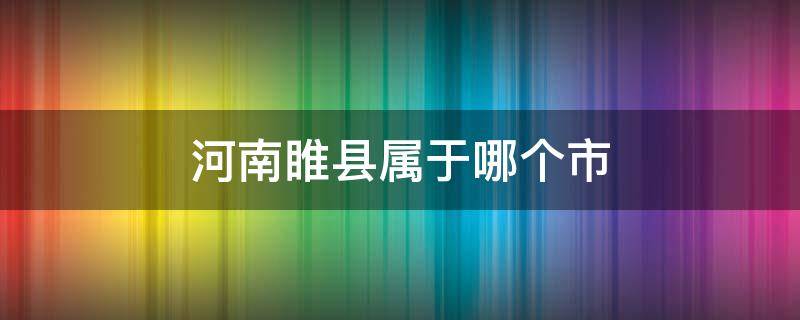 河南睢县属于哪个市